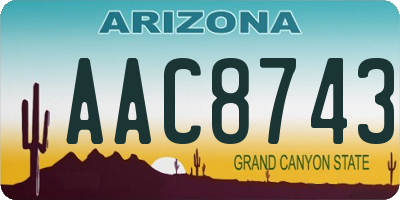 ARIZONA

AAC8743

GRAND CANYON STATE